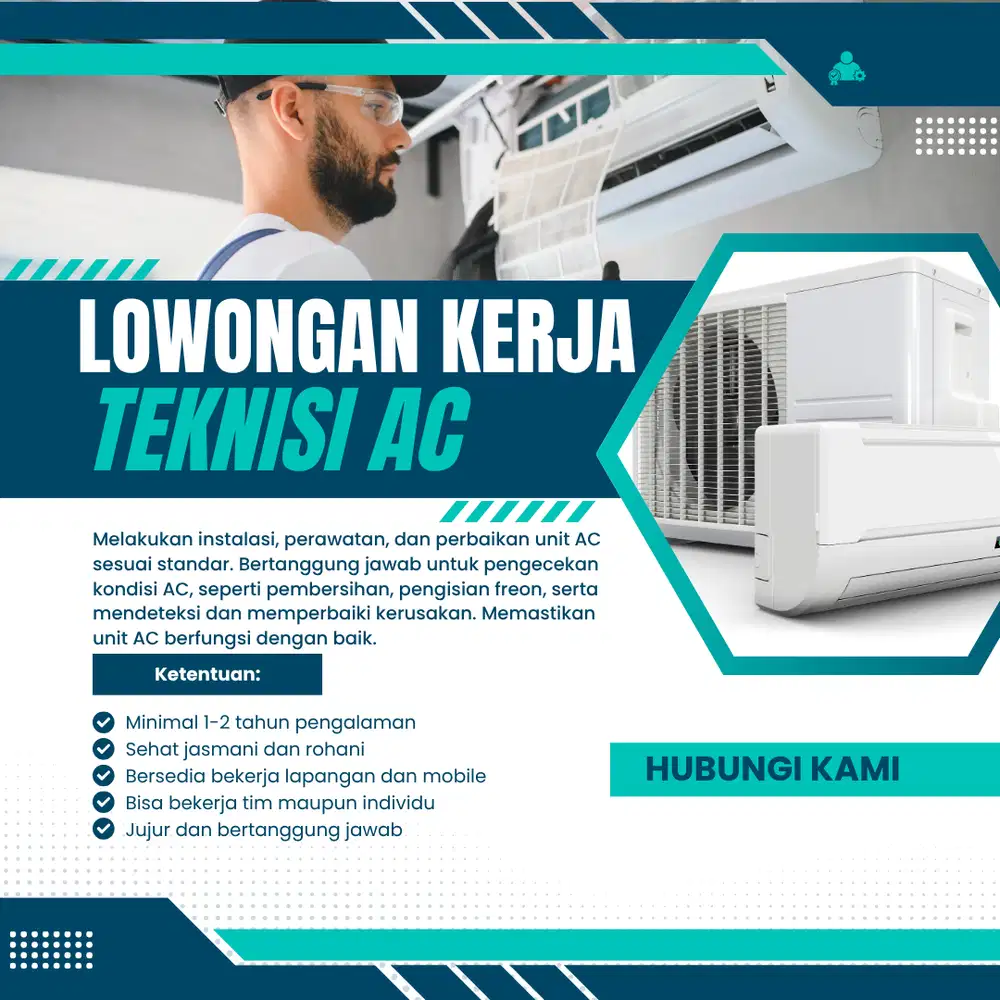 LOWONGAN KERJA
TEKNISI AC

Melakukan instalasi, perawatan, dan perbaikan unit AC sesuai standar. Bertanggung jawab untuk pengecekan kondisi AC, seperti pembersihan, pengisian freon, serta mendeteksi dan memperbaiki kerusakan. Memastikan unit AC berfungsi dengan baik.

Ketentuan:

Minimal 1-2 tahun pengalaman
Sehat jasmani dan rohani
Bersedia bekerja lapangan dan mobile
Bisa bekerja tim maupun individu
Jujur dan bertanggung jawab

HUBUNGI KAMI